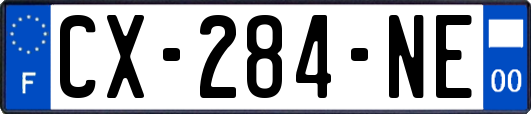 F
CX-284-NE
00